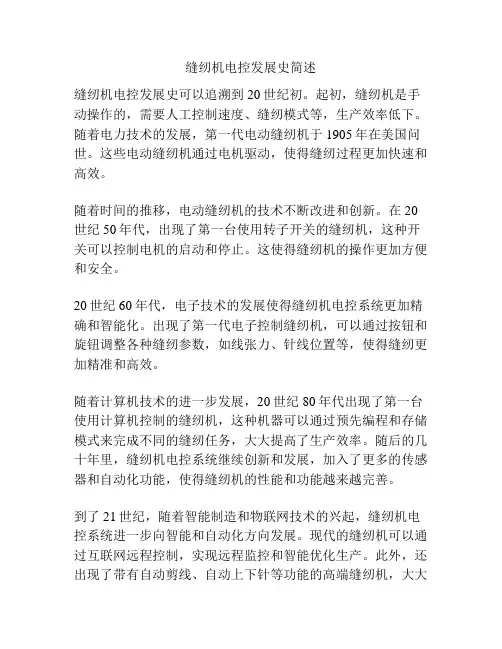 缝纫机电控发展史简述

缝纫机电控发展史可以追溯到20世纪初。起初，缝纫机是手动操作的，需要人工控制速度、缝纫模式等，生产效率低下。随着电力技术的发展，第一代电动缝纫机于1905年在美国问世。这些电动缝纫机通过电机驱动，使得缝纫过程更加快速和高效。

随着时间的推移，电动缝纫机的技术不断改进和创新。在20世纪50年代，出现了第一台使用转子开关的缝纫机，这种开关可以控制电机的启动和停止。这使得缝纫机的操作更加方便和安全。

20世纪60年代，电子技术的发展使得缝纫机电控系统更加精确和智能化。出现了第一代电子控制缝纫机，可以通过按钮和旋钮调整各种缝纫参数，如线张力、针线位置等，使得缝纫更加精准和高效。

随着计算机技术的进一步发展，20世纪80年代出现了第一台使用计算机控制的缝纫机，这种机器可以通过预先编程和存储模式来完成不同的缝纫任务，大大提高了生产效率。随后的几十年里，缝纫机电控系统继续创新和发展，加入了更多的传感器和自动化功能，使得缝纫机的性能和功能越来越完善。

到了21世纪，随着智能制造和物联网技术的兴起，缝纫机电控系统进一步向智能和自动化方向发展。现代的缝纫机可以通过互联网远程控制，实现远程监控和智能优化生产。此外，还出现了带有自动剪线、自动上下针等功能的高端缝纫机，大大